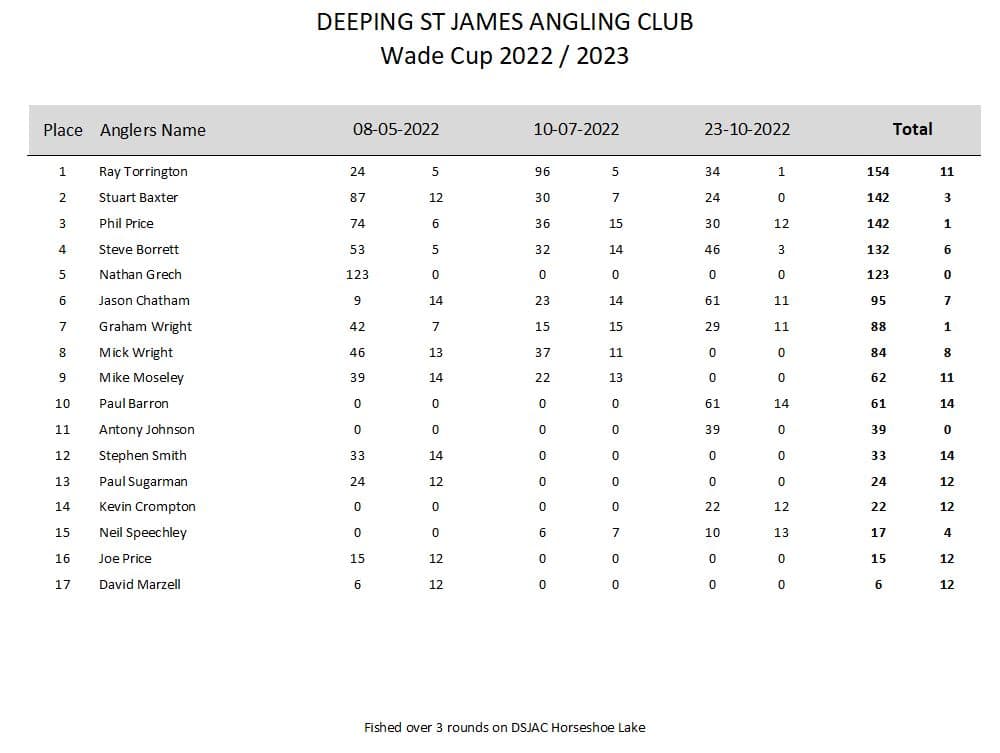 DEEPING ST JAMES ANGLING CLUB
Wade Cup 2022 / 2023

| Place | Anglers Name | 08-05-2022 | | 10-07-2022 | | 23-10-2022 | | Total | |
|---|---|---|---|---|---|---|---|---|---|
| 1 | Ray Torrington | 24 | 5 | 96 | 5 | 34 | 1 | 154 | 11 |
| 2 | Stuart Baxter | 87 | 12 | 30 | 7 | 24 | 0 | 142 | 3 |
| 3 | Phil Price | 74 | 6 | 36 | 15 | 30 | 12 | 142 | 1 |
| 4 | Steve Borrett | 53 | 5 | 32 | 14 | 46 | 3 | 132 | 6 |
| 5 | Nathan Grech | 123 | 0 | 0 | 0 | 0 | 0 | 123 | 0 |
| 6 | Jason Chatham | 9 | 14 | 23 | 14 | 61 | 11 | 95 | 7 |
| 7 | Graham Wright | 42 | 7 | 15 | 15 | 29 | 11 | 88 | 1 |
| 8 | Mick Wright | 46 | 13 | 37 | 11 | 0 | 0 | 84 | 8 |
| 9 | Mike Moseley | 39 | 14 | 22 | 13 | 0 | 0 | 62 | 11 |
| 10 | Paul Barron | 0 | 0 | 0 | 0 | 61 | 14 | 61 | 14 |
| 11 | Antony Johnson | 0 | 0 | 0 | 0 | 39 | 0 | 39 | 0 |
| 12 | Stephen Smith | 33 | 14 | 0 | 0 | 0 | 0 | 33 | 14 |
| 13 | Paul Sugarman | 24 | 12 | 0 | 0 | 0 | 0 | 24 | 12 |
| 14 | Kevin Crompton | 0 | 0 | 0 | 0 | 22 | 12 | 22 | 12 |
| 15 | Neil Speechley | 0 | 0 | 6 | 7 | 10 | 13 | 17 | 4 |
| 16 | Joe Price | 15 | 12 | 0 | 0 | 0 | 0 | 15 | 12 |
| 17 | David Marzell | 6 | 12 | 0 | 0 | 0 | 0 | 6 | 12 |

Fished over 3 rounds on DSJAC Horseshoe Lake